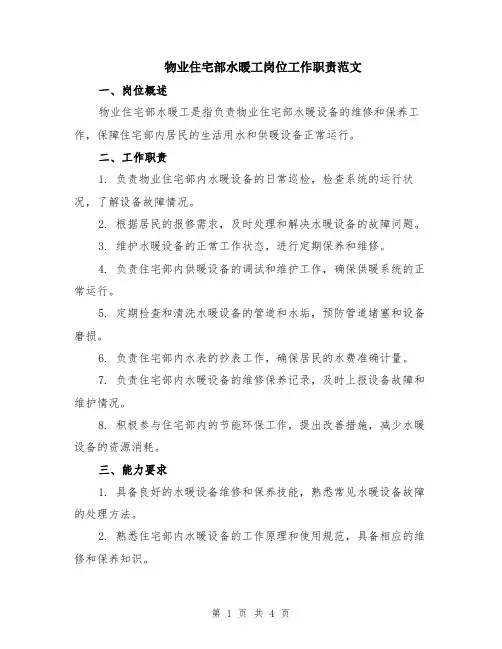 物业住宅部水暖工岗位工作职责范文

一、岗位概述

物业住宅部水暖工是指负责物业住宅部水暖设备的维修和保养工作，保障住宅部内居民的生活用水和供暖设备正常运行。

二、工作职责

1. 负责物业住宅部内水暖设备的日常巡检，检查系统的运行状况，了解设备故障情况。

2. 根据居民的报修需求，及时处理和解决水暖设备的故障问题。

3. 维护水暖设备的正常工作状态，进行定期保养和维修。

4. 负责住宅部内供暖设备的调试和维护工作，确保供暖系统的正常运行。

5. 定期检查和清洗水暖设备的管道和水垢，预防管道堵塞和设备磨损。

6. 负责住宅部内水表的抄表工作，确保居民的水费准确计量。

7. 负责住宅部内水暖设备的维修保养记录，及时上报设备故障和维护情况。

8. 积极参与住宅部内的节能环保工作，提出改善措施，减少水暖设备的资源消耗。

三、能力要求

1. 具备良好的水暖设备维修和保养技能，熟悉常见水暖设备故障的处理方法。

2. 熟悉住宅部内水暖设备的工作原理和使用规范，具备相应的维修和保养知识。

第 1 页 共 4 页